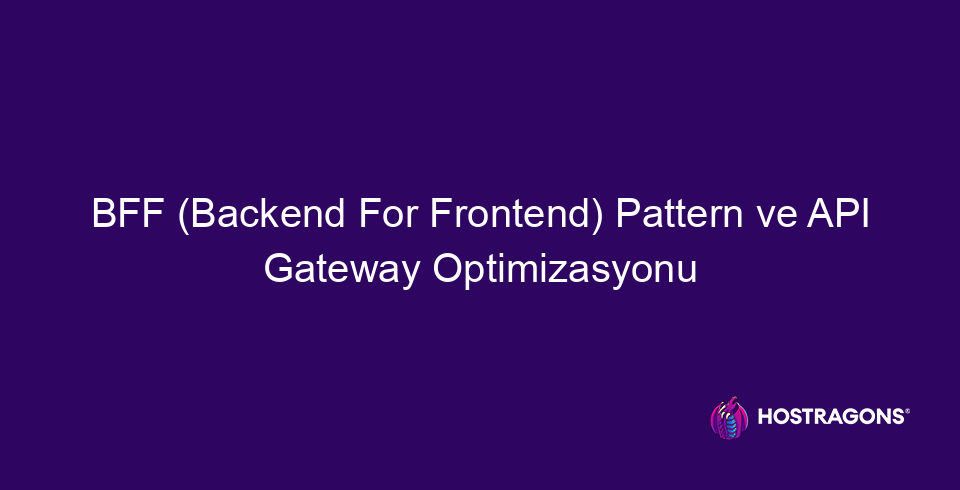 BFF (Backend For Frontend) Pattern ve API Gateway Optimizasyonu

HOSTRAGONS®